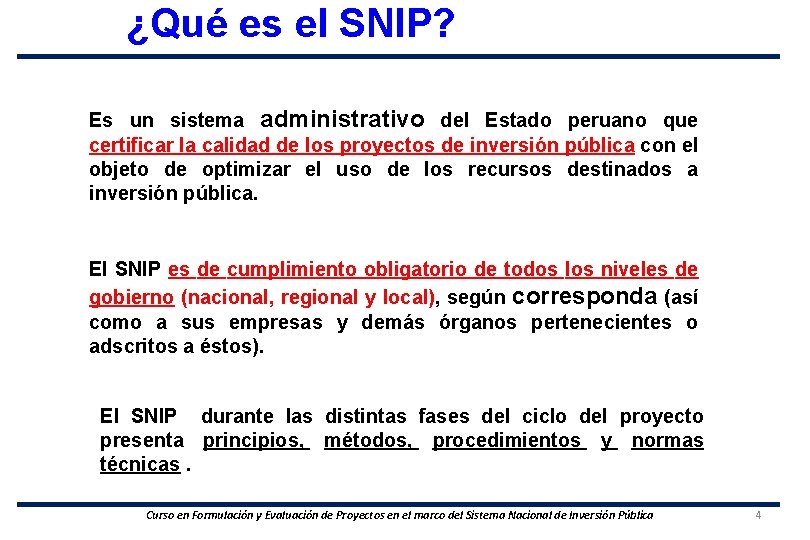 ¿Qué es el SNIP?

Es un sistema administrativo del Estado peruano que certificar la calidad de los proyectos de inversión pública con el objeto de optimizar el uso de los recursos destinados a inversión pública.

El SNIP es de cumplimiento obligatorio de todos los niveles de gobierno (nacional, regional y local), según corresponda (así como a sus empresas y demás órganos pertenecientes o adscritos a éstos).

El SNIP durante las distintas fases del ciclo del proyecto presenta principios, métodos, procedimientos y normas técnicas .

Curso en Formulación y Evaluación de Proyectos en el marco del Sistema Nacional de Inversión Pública

4